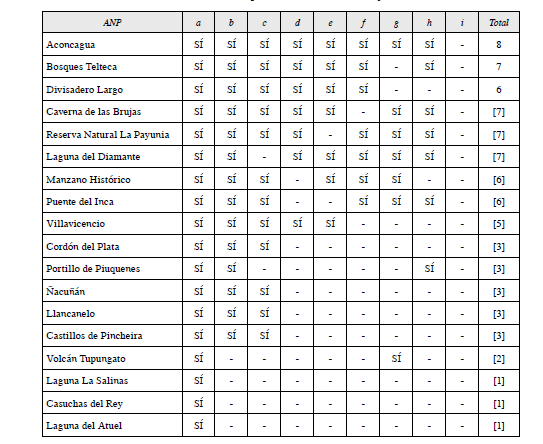 | ANP | a | b | c | d | e | f | g | h | i | Total |
|---|---|---|---|---|---|---|---|---|---|---|
| Aconcagua | SÍ | SÍ | SÍ | SÍ | SÍ | SÍ | SÍ | SÍ | - | 8 |
| Bosques Telteca | SÍ | SÍ | SÍ | SÍ | SÍ | SÍ | - | SÍ | - | 7 |
| Divisadero Largo | SÍ | SÍ | SÍ | SÍ | SÍ | SÍ | - | - | - | 6 |
| Caverna de las Brujas | SÍ | SÍ | SÍ | SÍ | SÍ | - | SÍ | SÍ | - | [7] |
| Reserva Natural La Payunia | SÍ | SÍ | SÍ | SÍ | - | SÍ | SÍ | SÍ | - | [7] |
| Laguna del Diamante | SÍ | SÍ | - | SÍ | SÍ | SÍ | SÍ | SÍ | - | [7] |
| Manzano Histórico | SÍ | SÍ | SÍ | - | SÍ | SÍ | SÍ | - | - | [6] |
| Puente del Inca | SÍ | SÍ | SÍ | - | - | SÍ | SÍ | SÍ | - | [6] |
| Villavicencio | SÍ | SÍ | SÍ | SÍ | SÍ | - | - | - | - | [5] |
| Cordón del Plata | SÍ | SÍ | SÍ | - | - | - | - | - | - | [3] |
| Portillo de Piuquenes | SÍ | SÍ | - | - | - | - | - | SÍ | - | [3] |
| Ñacuñán | SÍ | SÍ | SÍ | - | - | - | - | - | - | [3] |
| Llancanelo | SÍ | SÍ | SÍ | - | - | - | - | - | - | [3] |
| Castillos de Pincheira | SÍ | SÍ | SÍ | - | - | - | - | - | - | [3] |
| Volcán Tupungato | SÍ | - | - | - | - | - | SÍ | - | - | [2] |
| Laguna La Salinas | SÍ | - | - | - | - | - | - | - | - | [1] |
| Casuchas del Rey | SÍ | - | - | - | - | - | - | - | - | [1] |
| Laguna del Atuel | SÍ | - | - | - | - | - | - | - | - | [1] |